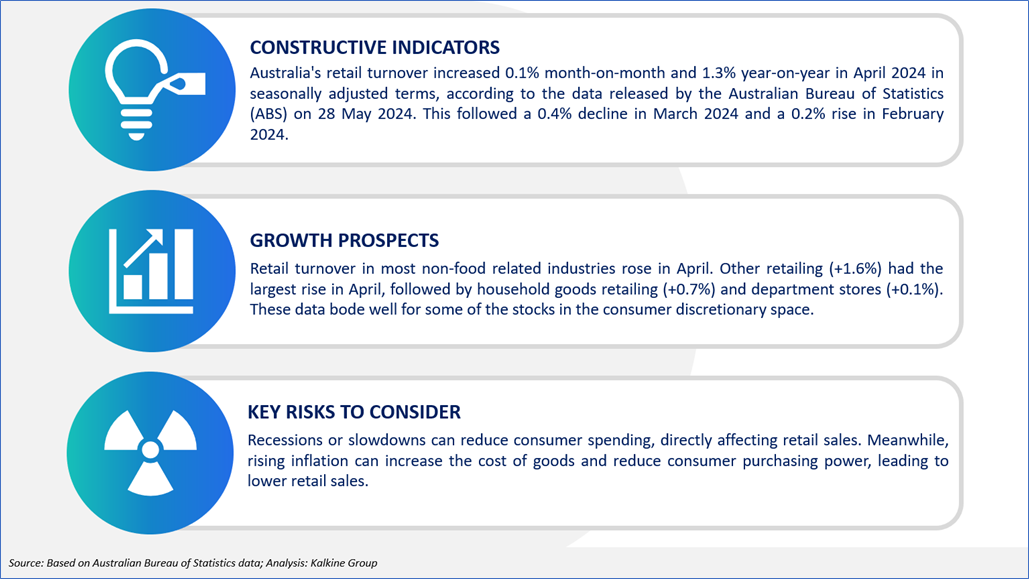 CONSTRUCTIVE INDICATORS

Australia's retail turnover increased 0.1% month-on-month and 1.3% year-on-year in April 2024 in seasonally adjusted terms, according to the data released by the Australian Bureau of Statistics (ABS) on 28 May 2024. This followed a 0.4% decline in March 2024 and a 0.2% rise in February 2024.

GROWTH PROSPECTS

Retail turnover in most non-food related industries rose in April. Other retailing (+1.6%) had the largest rise in April, followed by household goods retailing (+0.7%) and department stores (+0.1%). These data bode well for some of the stocks in the consumer discretionary space.

KEY RISKS TO CONSIDER

Recessions or slowdowns can reduce consumer spending, directly affecting retail sales. Meanwhile, rising inflation can increase the cost of goods and reduce consumer purchasing power, leading to lower retail sales.

Source: Based on Australian Bureau of Statistics data; Analysis: Kalkine Group